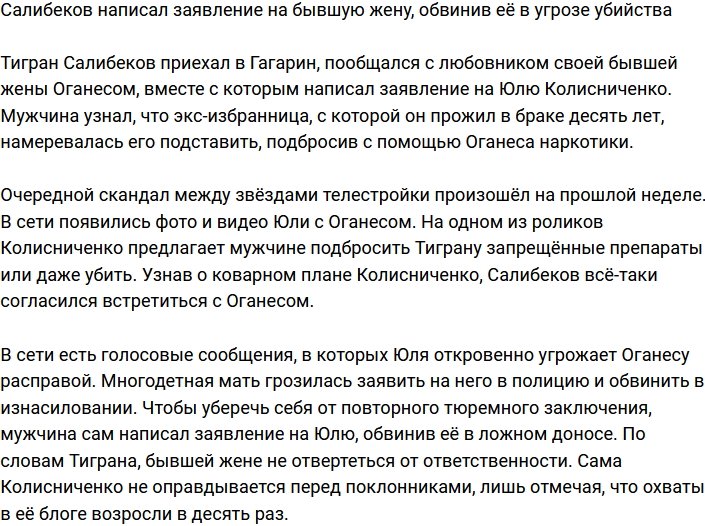 Салибеков написал заявление на бывшую жену, обвинив её в угрозе убийства

Тигран Салибеков приехал в Гагарин, пообщался с любовником своей бывшей жены Оганесом, вместе с которым написал заявление на Юлю Колисниченко. Мужчина узнал, что экс-избранница, с которой он прожил в браке десять лет, намеревалась его подставить, подбросив с помощью Оганеса наркотики.

Очередной скандал между звёздами телестройки произошёл на прошлой неделе. В сети появились фото и видео Юли с Оганесом. На одном из роликов Колисниченко предлагает мужчине подбросить Тиграну запрещённые препараты или даже убить. Узнав о коварном плане Колисниченко, Салибеков всё-таки согласился встретиться с Оганесом.

В сети есть голосовые сообщения, в которых Юля откровенно угрожает Оганесу расправой. Многодетная мать грозилась заявить на него в полицию и обвинить в изнасиловании. Чтобы уберечь себя от повторного тюремного заключения, мужчина сам написал заявление на Юлю, обвинив её в ложном доносе. По словам Тиграна, бывшей жене не отвертеться от ответственности. Сама Колисниченко не оправдывается перед поклонниками, лишь отмечая, что охваты в её блоге возросли в десять раз.